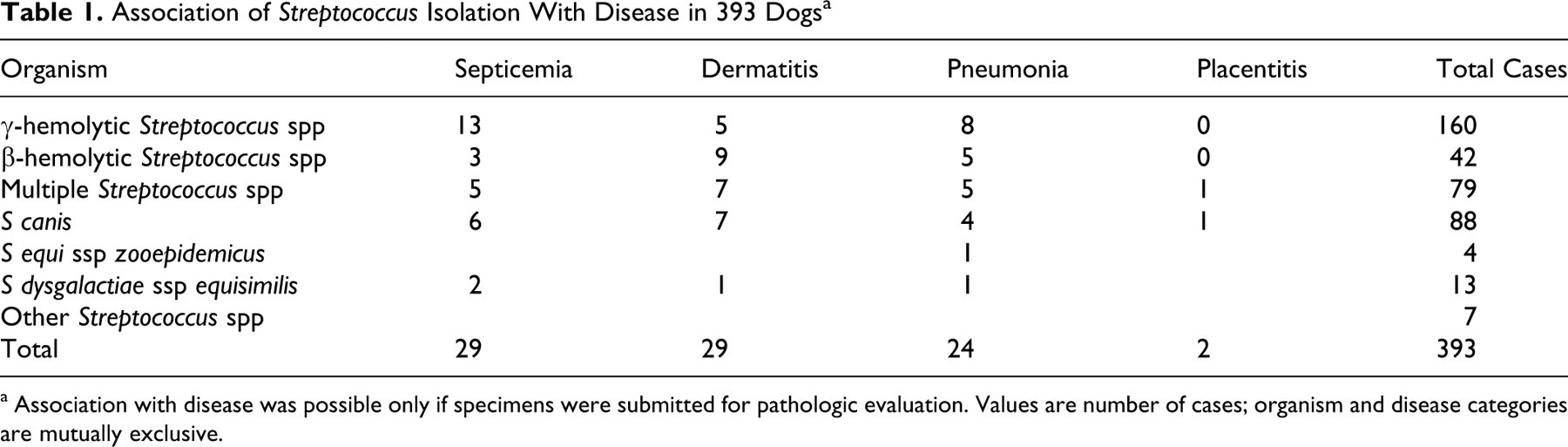 Table 1. Association of Streptococcus Isolation With Disease in 393 Dogs$^{a}$

| Organism | Septicemia | Dermatitis | Pneumonia | Placentitis | Total Cases |
|---|---|---|---|---|---|
| γ-hemolytic Streptococcus spp | 13 | 5 | 8 | 0 | 160 |
| β-hemolytic Streptococcus spp | 3 | 9 | 5 | 0 | 42 |
| Multiple Streptococcus spp | 5 | 7 | 5 | 1 | 79 |
| S canis | 6 | 7 | 4 | 1 | 88 |
| S equi ssp zooepidemicus | | | 1 | | 4 |
| S dysgalactiae ssp equisimilis | 2 | 1 | 1 | | 13 |
| Other Streptococcus spp | | | | | 7 |
| Total | 29 | 29 | 24 | 2 | 393 |

$^{a}$ Association with disease was possible only if specimens were submitted for pathologic evaluation. Values are number of cases; organism and disease categories are mutually exclusive.